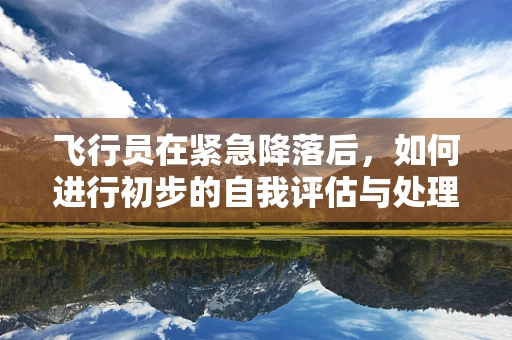 飞行员在紧急降落后，如何进行初步的自我评估与处理